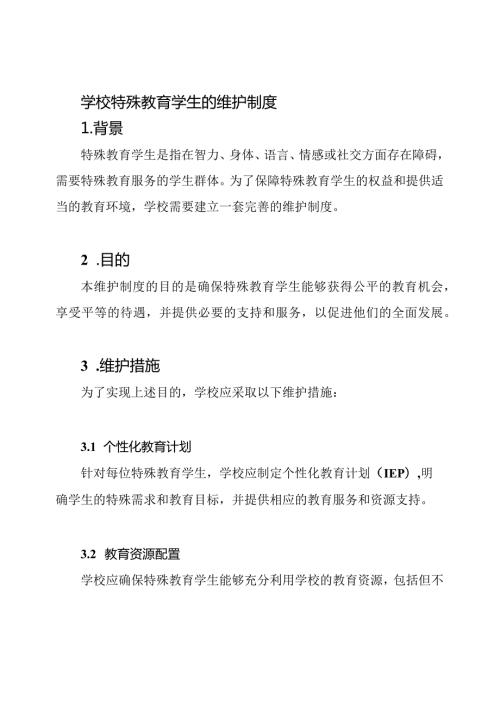 学校特殊教育学生的维护制度

1.背景

特殊教育学生是指在智力、身体、语言、情感或社交方面存在障碍，需要特殊教育服务的学生群体。为了保障特殊教育学生的权益和提供适当的教育环境，学校需要建立一套完善的维护制度。

2 .目的

本维护制度的目的是确保特殊教育学生能够获得公平的教育机会，享受平等的待遇，并提供必要的支持和服务，以促进他们的全面发展。

3 .维护措施

为了实现上述目的，学校应采取以下维护措施：

3.1 个性化教育计划

针对每位特殊教育学生，学校应制定个性化教育计划（IEP）,明确学生的特殊需求和教育目标，并提供相应的教育服务和资源支持。

3.2 教育资源配置

学校应确保特殊教育学生能够充分利用学校的教育资源，包括但不